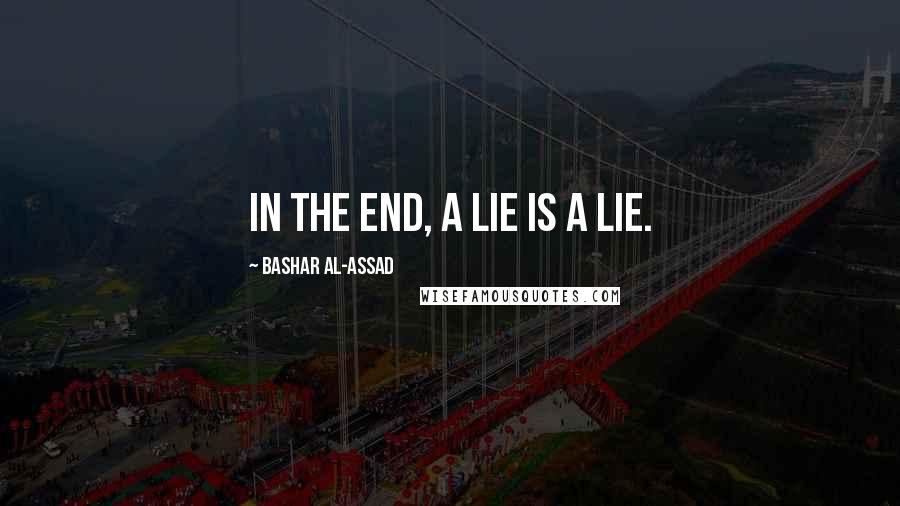 IN THE END, A LIE IS A LIE.

~ BASHAR AL-ASSAD

WISEFAMOUSQUOTES.COM